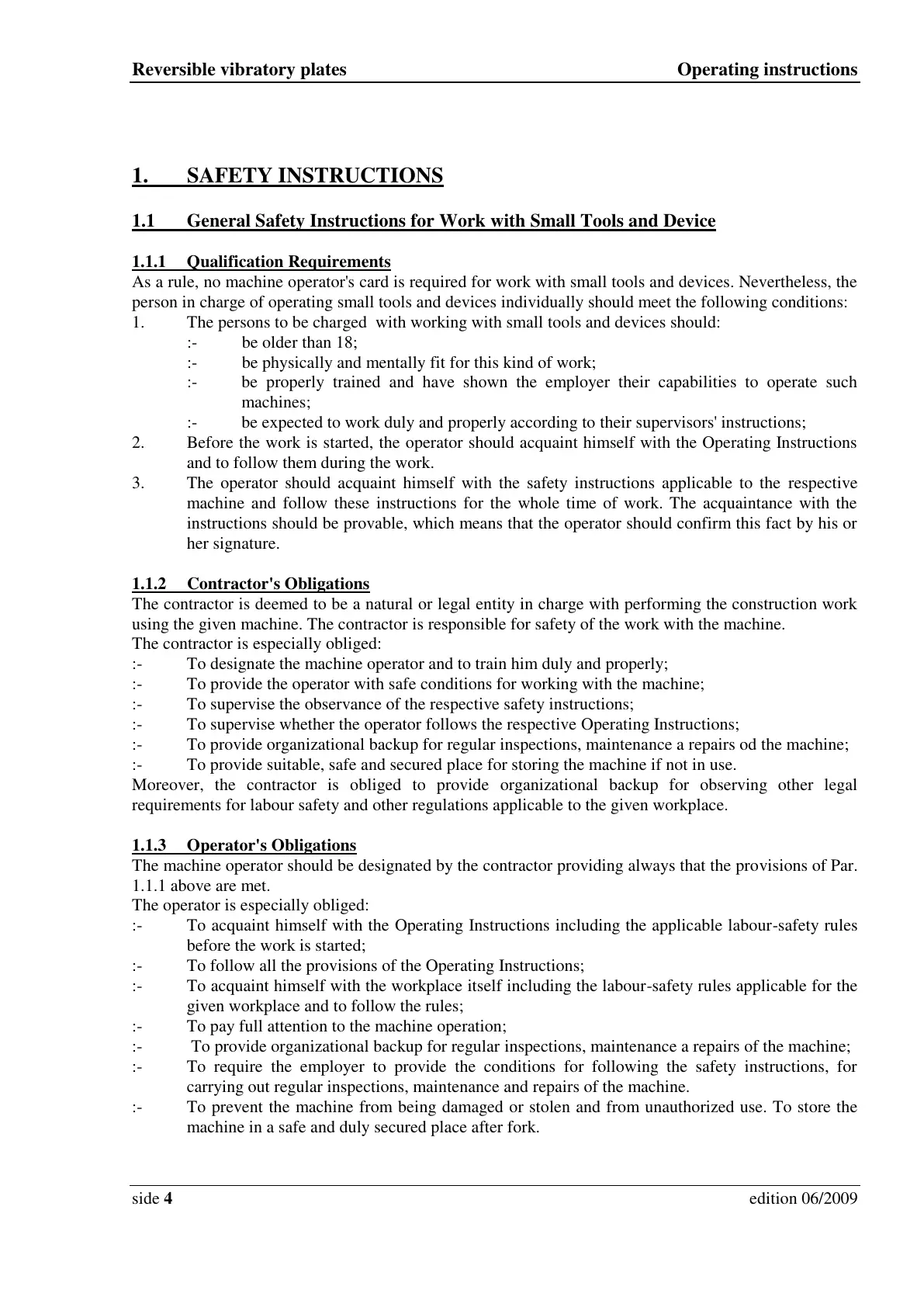 Reversible vibratory plates Operating instructions

1. SAFETY INSTRUCTIONS

1.1 General Safety Instructions for Work with Small Tools and Device

1.1.1 Qualification Requirements
As a rule, no machine operator's card is required for work with small tools and devices. Nevertheless, the person in charge of operating small tools and devices individually should meet the following conditions:
1. The persons to be charged with working with small tools and devices should:
:- be older than 18;
:- be physically and mentally fit for this kind of work;
:- be properly trained and have shown the employer their capabilities to operate such machines;
:- be expected to work duly and properly according to their supervisors' instructions;
2. Before the work is started, the operator should acquaint himself with the Operating Instructions and to follow them during the work.
3. The operator should acquaint himself with the safety instructions applicable to the respective machine and follow these instructions for the whole time of work. The acquaintance with the instructions should be provable, which means that the operator should confirm this fact by his or her signature.

1.1.2 Contractor's Obligations
The contractor is deemed to be a natural or legal entity in charge with performing the construction work using the given machine. The contractor is responsible for safety of the work with the machine.
The contractor is especially obliged:
:- To designate the machine operator and to train him duly and properly;
:- To provide the operator with safe conditions for working with the machine;
:- To supervise the observance of the respective safety instructions;
:- To supervise whether the operator follows the respective Operating Instructions;
:- To provide organizational backup for regular inspections, maintenance a repairs od the machine;
:- To provide suitable, safe and secured place for storing the machine if not in use.
Moreover, the contractor is obliged to provide organizational backup for observing other legal requirements for labour safety and other regulations applicable to the given workplace.

1.1.3 Operator's Obligations
The machine operator should be designated by the contractor providing always that the provisions of Par. 1.1.1 above are met.
The operator is especially obliged:
:- To acquaint himself with the Operating Instructions including the applicable labour-safety rules before the work is started;
:- To follow all the provisions of the Operating Instructions;
:- To acquaint himself with the workplace itself including the labour-safety rules applicable for the given workplace and to follow the rules;
:- To pay full attention to the machine operation;
:- To provide organizational backup for regular inspections, maintenance a repairs of the machine;
:- To require the employer to provide the conditions for following the safety instructions, for carrying out regular inspections, maintenance and repairs of the machine.
:- To prevent the machine from being damaged or stolen and from unauthorized use. To store the machine in a safe and duly secured place after fork.

side 4 edition 06/2009